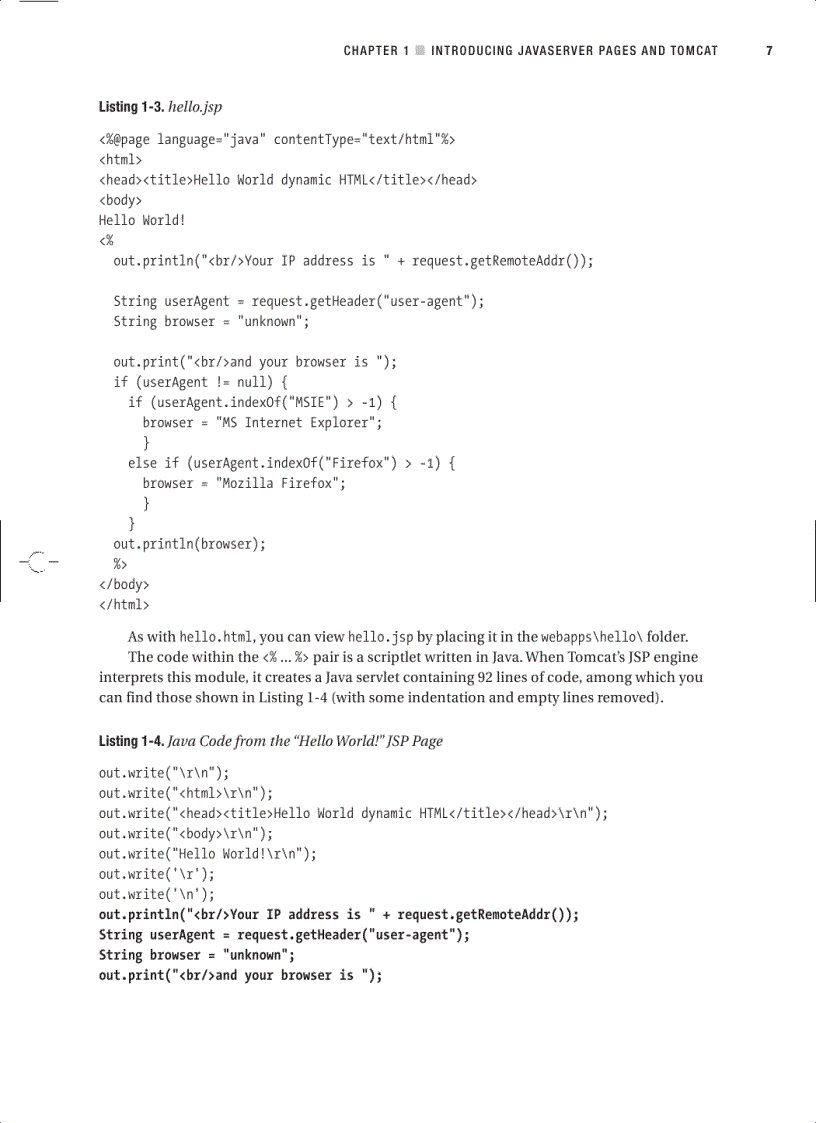 CHAPTER 1 ■ INTRODUCING JAVASERVER PAGES AND TOMCAT 7

Listing 1-3. hello.jsp

<%@page language="java" contentType="text/html"%>
<html>
<head><title>Hello World dynamic HTML</title></head>
<body>
Hello World!
<%
  out.println("<br/>Your IP address is " + request.getRemoteAddr());

  String userAgent = request.getHeader("user-agent");
  String browser = "unknown";

  out.print("<br/>and your browser is ");
  if (userAgent != null) {
    if (userAgent.indexOf("MSIE") > -1) {
      browser = "MS Internet Explorer";
      }
    else if (userAgent.indexOf("Firefox") > -1) {
      browser = "Mozilla Firefox";
      }
    }
  out.println(browser);
  %>
</body>
</html>

As with hello.html, you can view hello.jsp by placing it in the webapps\hello\ folder.

The code within the <% ... %> pair is a scriptlet written in Java. When Tomcat's JSP engine interprets this module, it creates a Java servlet containing 92 lines of code, among which you can find those shown in Listing 1-4 (with some indentation and empty lines removed).

Listing 1-4. Java Code from the "Hello World!" JSP Page

out.write("\r\n");
out.write("<html>\r\n");
out.write("<head><title>Hello World dynamic HTML</title></head>\r\n");
out.write("<body>\r\n");
out.write("Hello World!\r\n");
out.write('\r');
out.write('\n');
out.println("<br/>Your IP address is " + request.getRemoteAddr());
String userAgent = request.getHeader("user-agent");
String browser = "unknown";
out.print("<br/>and your browser is ");